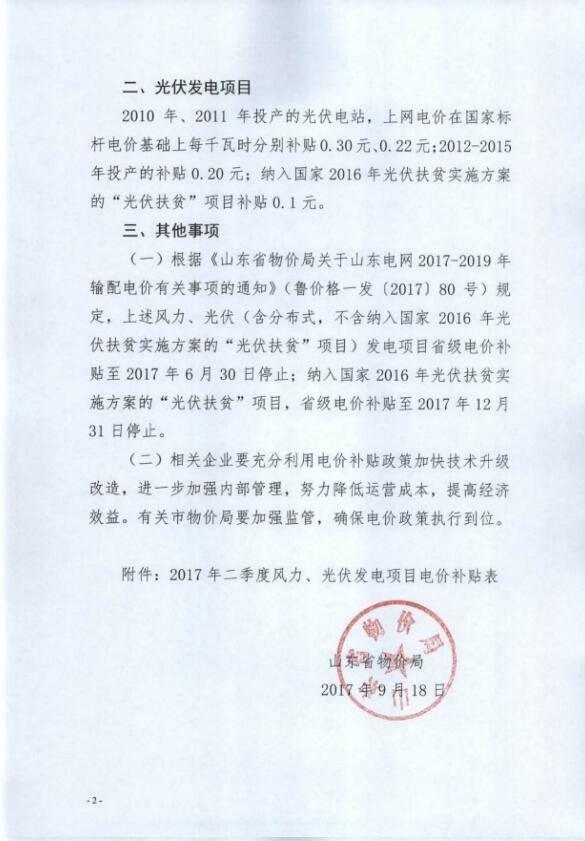 二、光伏发电项目

2010 年、2011 年投产的光伏电站，上网电价在国家标杆电价基础上每千瓦时分别补贴 0.30 元、0.22 元；2012-2015 年投产的补贴 0.20 元；纳入国家 2016 年光伏扶贫实施方案的“光伏扶贫”项目补贴 0.1 元。

三、其他事项

（一）根据《山东省物价局关于山东电网 2017-2019 年输配电价有关事项的通知》（鲁价格一发〔2017〕80 号）规定，上述风力、光伏（含分布式，不含纳入国家 2016 年光伏扶贫实施方案的“光伏扶贫”项目）发电项目省级电价补贴至 2017 年 6 月 30 日停止；纳入国家 2016 年光伏扶贫实施方案的“光伏扶贫”项目，省级电价补贴至 2017 年 12 月 31 日停止。

（二）相关企业要充分利用电价补贴政策加快技术升级改造，进一步加强内部管理，努力降低运营成本，提高经济效益。有关市物价局要加强监管，确保电价政策执行到位。

附件：2017 年二季度风力、光伏发电项目电价补贴表

物价局

山东省物价局
2017 年 9 月 18 日

-2-